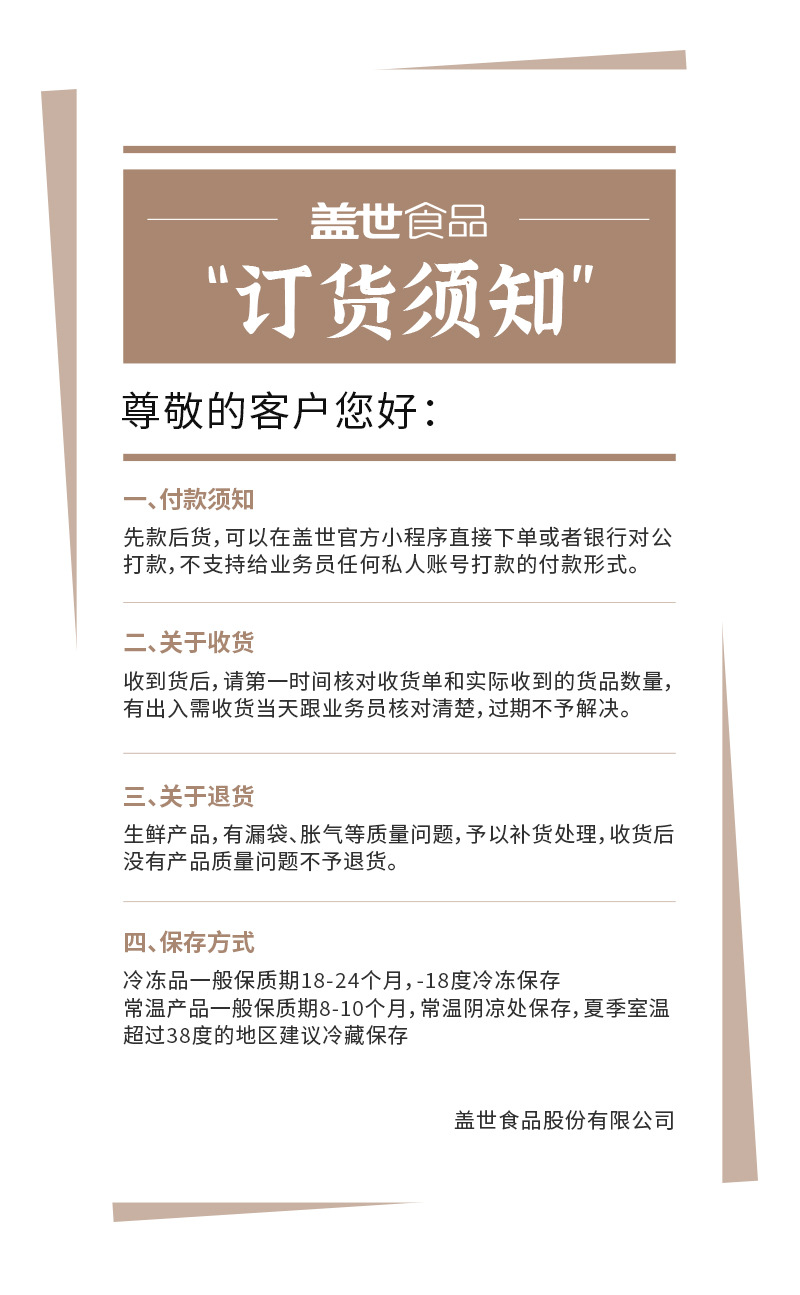 盖世食品

“订货须知”

尊敬的客户您好：

一、付款须知

先款后货，可以在盖世官方小程序直接下单或者银行对公打款，不支持给业务员任何私人账号打款的付款形式。

二、关于收货

收到货后，请第一时间核对收货单和实际收到的货品数量，有出入需收货当天跟业务员核对清楚，过期不予解决。

三、关于退货

生鲜产品，有漏袋、胀气等质量问题，予以补货处理，收货后没有产品质量问题不予退货。

四、保存方式

冷冻品一般保质期18-24个月，-18度冷冻保存
常温产品一般保质期8-10个月，常温阴凉处保存，夏季室温超过38度的地区建议冷藏保存

盖世食品股份有限公司